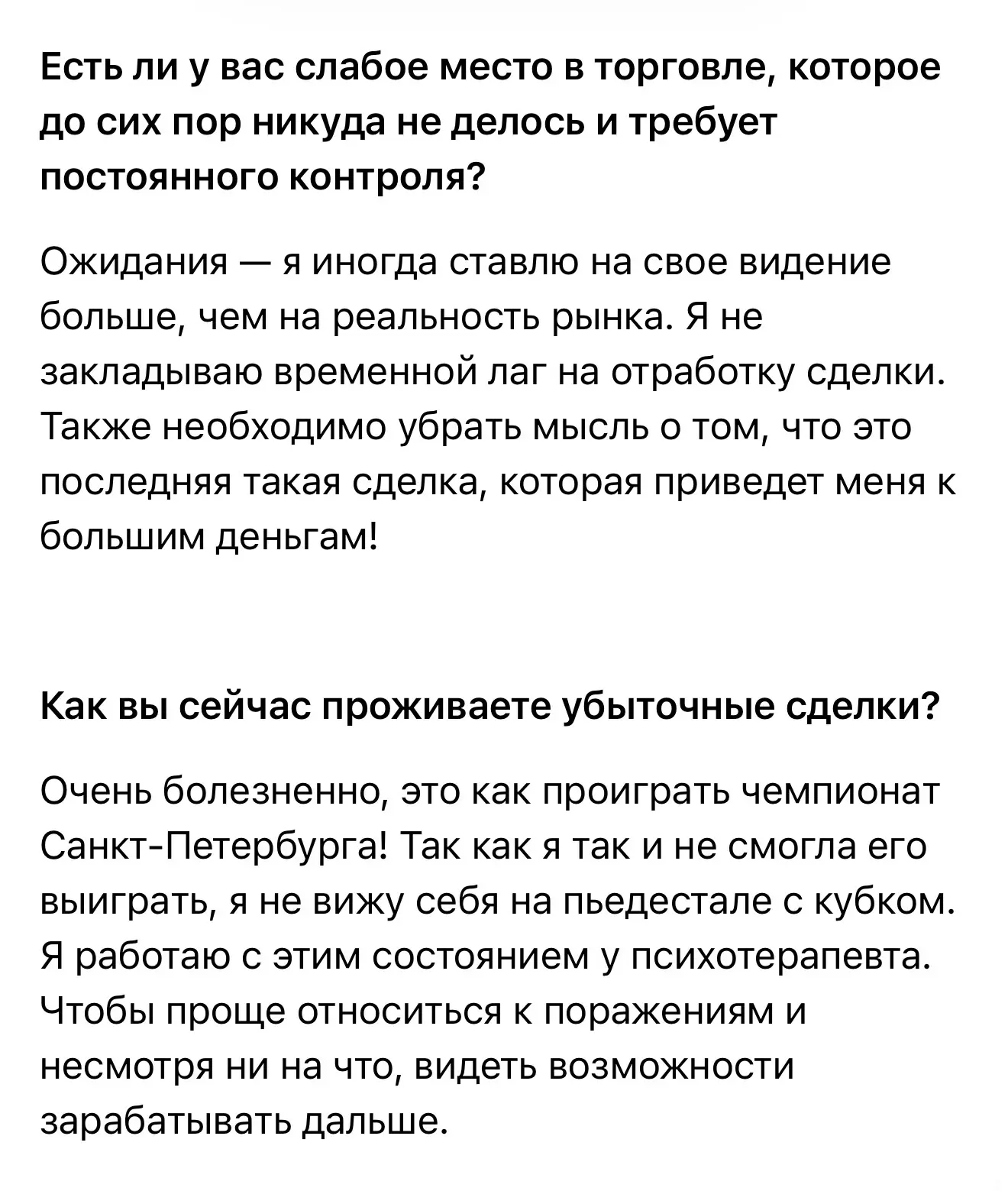 Есть ли у вас слабое место в торговле, которое до сих пор никуда не делось и требует постоянного контроля?

Ожидания — я иногда ставлю на свое видение больше, чем на реальность рынка. Я не закладываю временной лаг на отработку сделки. Также необходимо убрать мысль о том, что это последняя такая сделка, которая приведет меня к большим деньгам!

Как вы сейчас проживаете убыточные сделки?

Очень болезненно, это как проиграть чемпионат Санкт-Петербурга! Так как я так и не смогла его выиграть, я не вижу себя на пьедестале с кубком. Я работаю с этим состоянием у психотерапевта. Чтобы проще относиться к поражениям и несмотря ни на что, видеть возможности зарабатывать дальше.